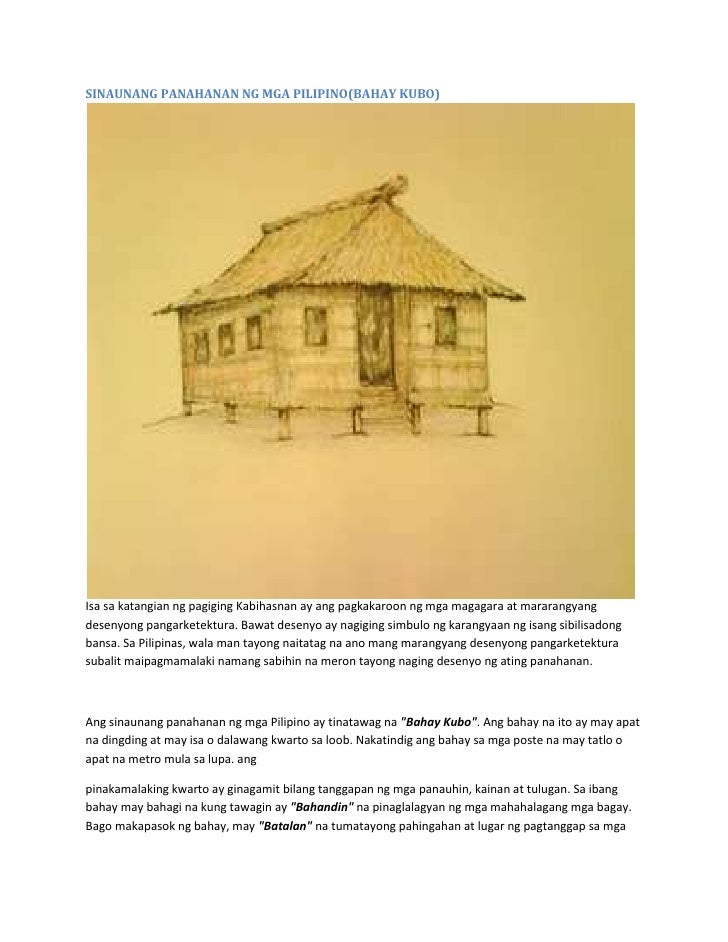 SINAUNANG PANAHANAN NG MGA PILIPINO(BAHAY KUBO)

Isa sa katangian ng pagiging Kabihasnan ay ang pagkakaroon ng mga magagara at mararangyang desenyong pangarketektura. Bawat desenyo ay nagiging simbulo ng karangyaan ng isang sibilisadong bansa. Sa Pilipinas, wala man tayong naitatag na ano mang marangyang desenyong pangarketektura subalit maipagmamalaki namang sabihin na meron tayong naging desenyo ng ating panahanan.

Ang sinaunang panahanan ng mga Pilipino ay tinatawag na "Bahay Kubo". Ang bahay na ito ay may apat na dingding at may isa o dalawang kwarto sa loob. Nakatindig ang bahay sa mga poste na may tatlo o apat na metro mula sa lupa. ang

pinakamalaking kwarto ay ginagamit bilang tanggapan ng mga panauhin, kainan at tulugan. Sa ibang bahay may bahagi na kung tawagin ay "Bahandin" na pinaglalagyan ng mga mahahalagang mga bagay. Bago makapasok ng bahay, may "Batalan" na tumatayong pahingahan at lugar ng pagtanggap sa mga